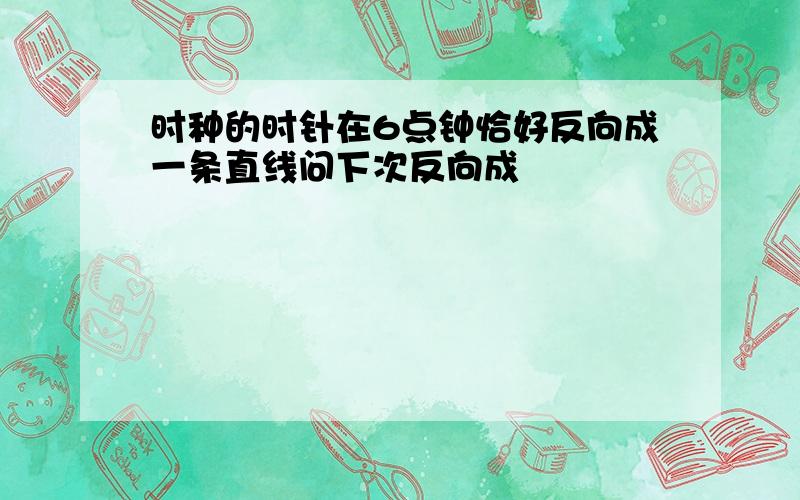 时种的时针在6点钟恰好反向成一条直线问下次反向成

ABC

Back to School